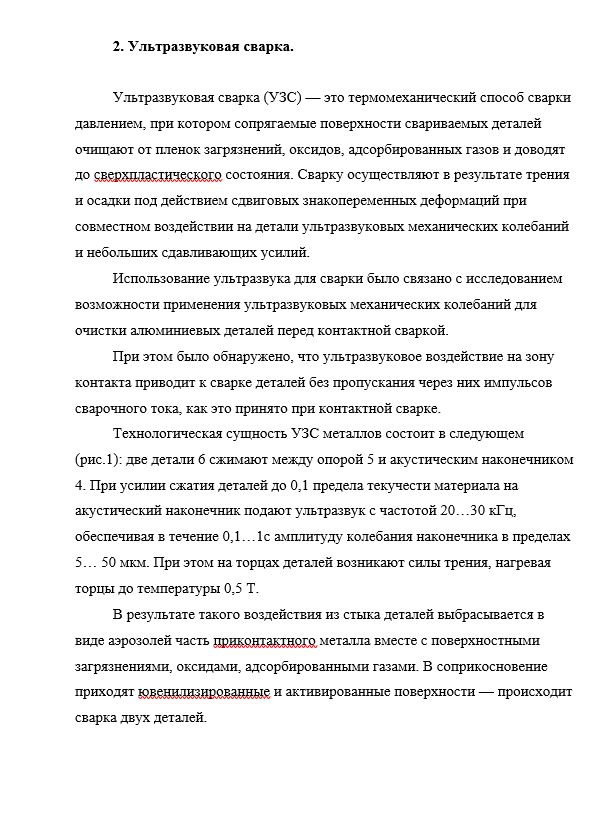 2. Ультразвуковая сварка.

Ультразвуковая сварка (УЗС) — это термомеханический способ сварки давлением, при котором сопрягаемые поверхности свариваемых деталей очищают от пленок загрязнений, оксидов, адсорбированных газов и доводят до сверхпластического состояния. Сварку осуществляют в результате трения и осадки под действием сдвиговых знакопеременных деформаций при совместном воздействии на детали ультразвуковых механических колебаний и небольших сдавливающих усилий.

Использование ультразвука для сварки было связано с исследованием возможности применения ультразвуковых механических колебаний для очистки алюминиевых деталей перед контактной сваркой.

При этом было обнаружено, что ультразвуковое воздействие на зону контакта приводит к сварке деталей без пропускания через них импульсов сварочного тока, как это принято при контактной сварке.

Технологическая сущность УЗС металлов состоит в следующем (рис.1): две детали 6 сжимают между опорой 5 и акустическим наконечником 4. При усилии сжатия деталей до 0,1 предела текучести материала на акустический наконечник подают ультразвук с частотой 20…30 кГц, обеспечивая в течение 0,1…1с амплитуду колебания наконечника в пределах 5… 50 мкм. При этом на торцах деталей возникают силы трения, нагревая торцы до температуры 0,5 Т.

В результате такого воздействия из стыка деталей выбрасывается в виде аэрозолей часть приконтактного металла вместе с поверхностными загрязнениями, оксидами, адсорбированными газами. В соприкосновение приходят ювенилизированные и активированные поверхности — происходит сварка двух деталей.